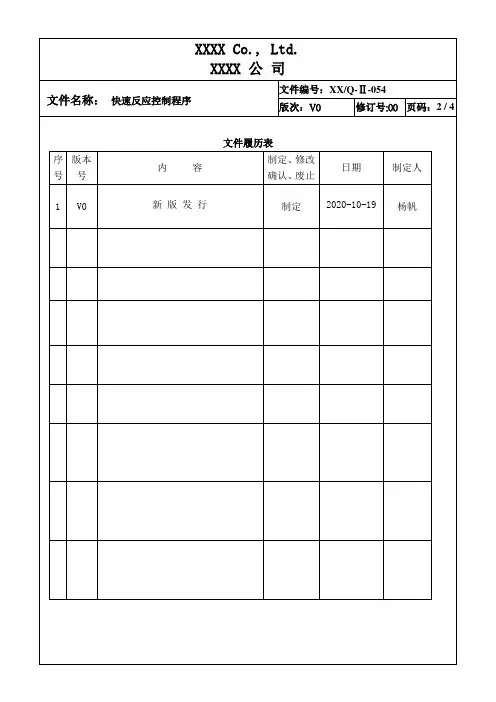 XXXX Co., Ltd.
XXXX 公 司

文件名称： 快速反应控制程序

文件编号：XX/Q-Ⅱ-054
版次：V0 修订号:00 页码：2 / 4

文件履历表

| 序号 | 版本号 | 内　　容 | 制定、修改确认、废止 | 日期 | 制定人 |
|---|---|---|---|---|---|
| 1 | V0 | 新 版 发 行 | 制定 | 2020-10-19 | 杨帆 |
| | | | | | |
| | | | | | |
| | | | | | |
| | | | | | |
| | | | | | |
| | | | | | |
| | | | | | |
| | | | | | |